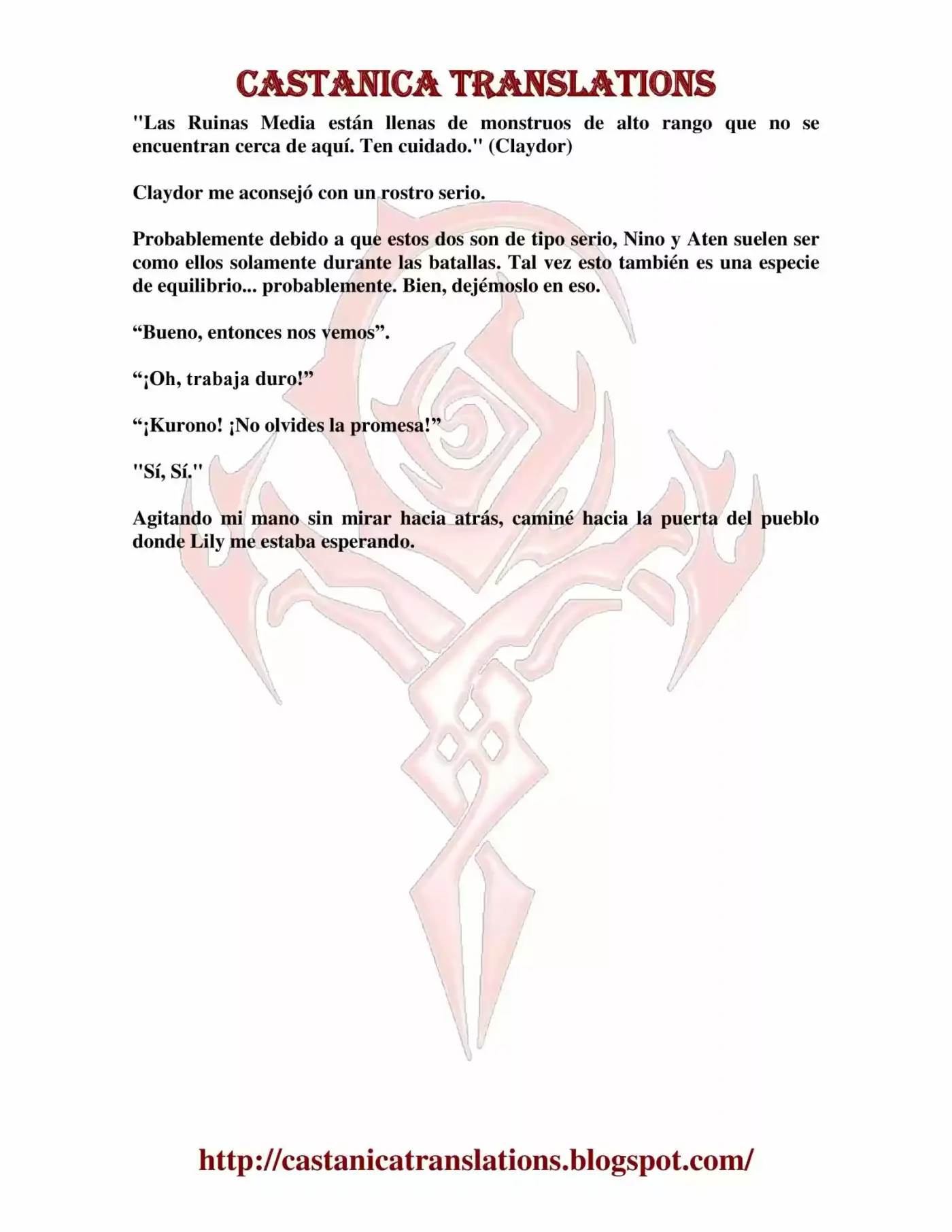 CASTANICA TRANSLATIONS

"Las Ruinas Media están llenas de monstruos de alto rango que no se encuentran cerca de aquí. Ten cuidado." (Claydor)

Claydor me aconsejó con un rostro serio.

Probablemente debido a que estos dos son de tipo serio, Nino y Aten suelen ser como ellos solamente durante las batallas. Tal vez esto también es una especie de equilibrio... probablemente. Bien, dejémoslo en eso.

“Bueno, entonces nos vemos”.

“¡Oh, trabaja duro!”

“¡Kurono! ¡No olvides la promesa!”

"Sí, Sí."

Agitando mi mano sin mirar hacia atrás, caminé hacia la puerta del pueblo donde Lily me estaba esperando.

http://castanicatranslations.blogspot.com/